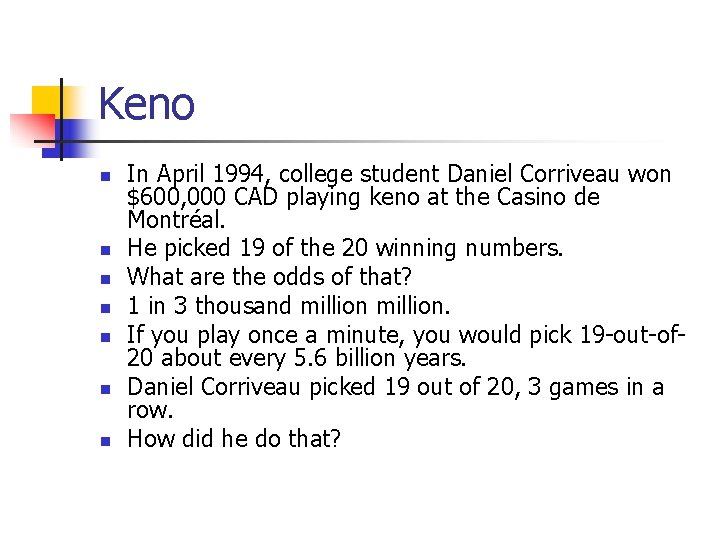 Keno

- In April 1994, college student Daniel Corriveau won \$600,000 CAD playing keno at the Casino de Montréal.
- He picked 19 of the 20 winning numbers.
- What are the odds of that?
- 1 in 3 thousand million million.
- If you play once a minute, you would pick 19-out-of-20 about every 5.6 billion years.
- Daniel Corriveau picked 19 out of 20, 3 games in a row.
- How did he do that?